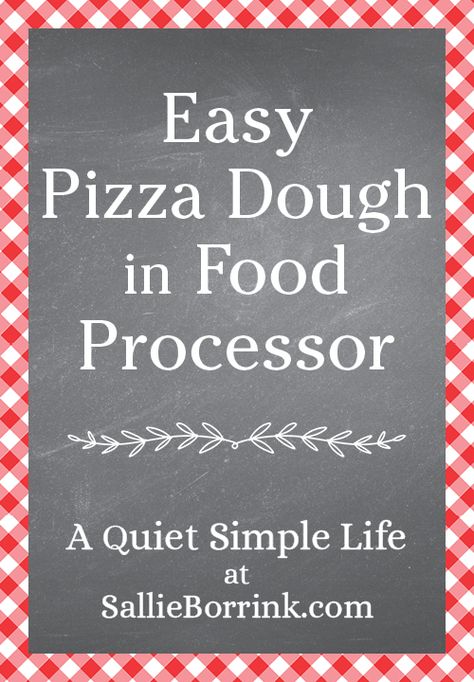 Easy Pizza Dough in Food Processor

A Quiet Simple Life at SallieBorrink.com